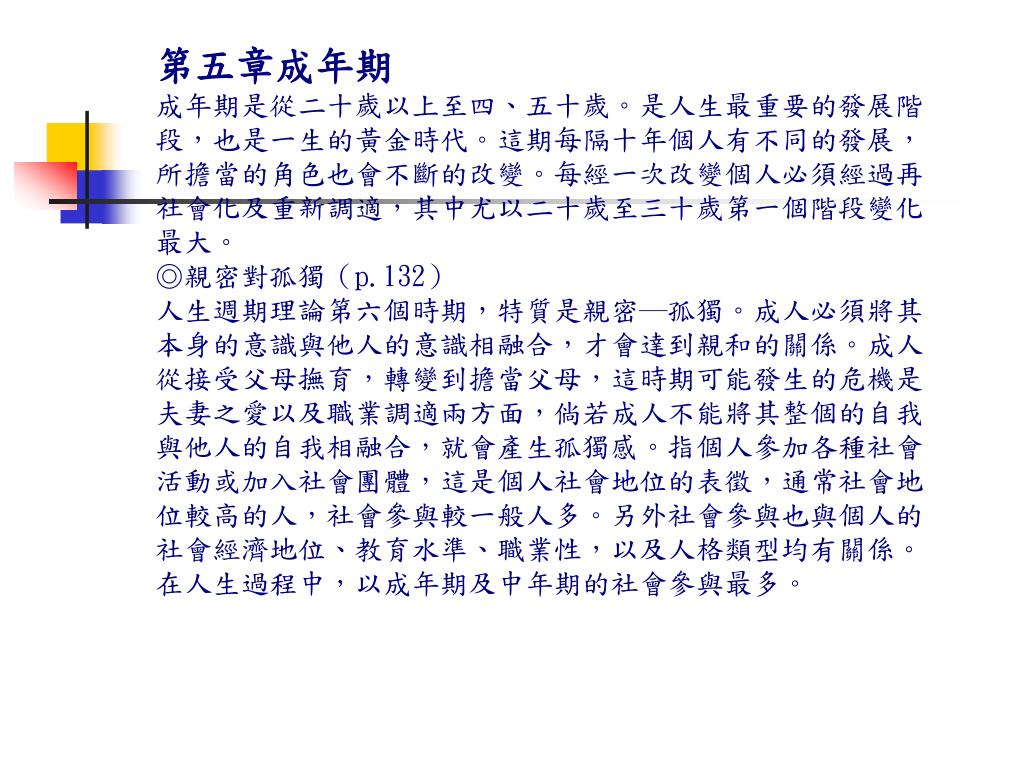 第五章成年期
成年期是從二十歲以上至四、五十歲。是人生最重要的發展階段，也是一生的黃金時代。這期每隔十年個人有不同的發展，所擔當的角色也會不斷的改變。每經一次改變個人必須經過再社會化及重新調適，其中尤以二十歲至三十歲第一個階段變化最大。
◎親密對孤獨（p.132）
人生週期理論第六個時期，特質是親密—孤獨。成人必須將其本身的意識與他人的意識相融合，才會達到親和的關係。成人從接受父母撫育，轉變到擔當父母，這時期可能發生的危機是夫妻之愛以及職業調適兩方面，倘若成人不能將其整個的自我與他人的自我相融合，就會產生孤獨感。指個人參加各種社會活動或加入社會團體，這是個人社會地位的表徵，通常社會地位較高的人，社會參與較一般人多。另外社會參與也與個人的社會經濟地位、教育水準、職業性，以及人格類型均有關係。在人生過程中，以成年期及中年期的社會參與最多。